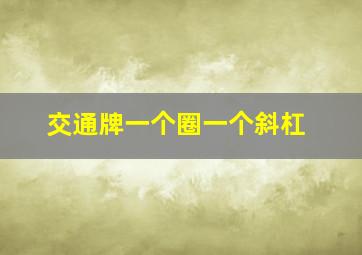 交通牌一个圈一个斜杠